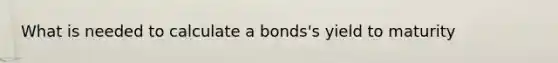 What is needed to calculate a bonds's yield to maturity